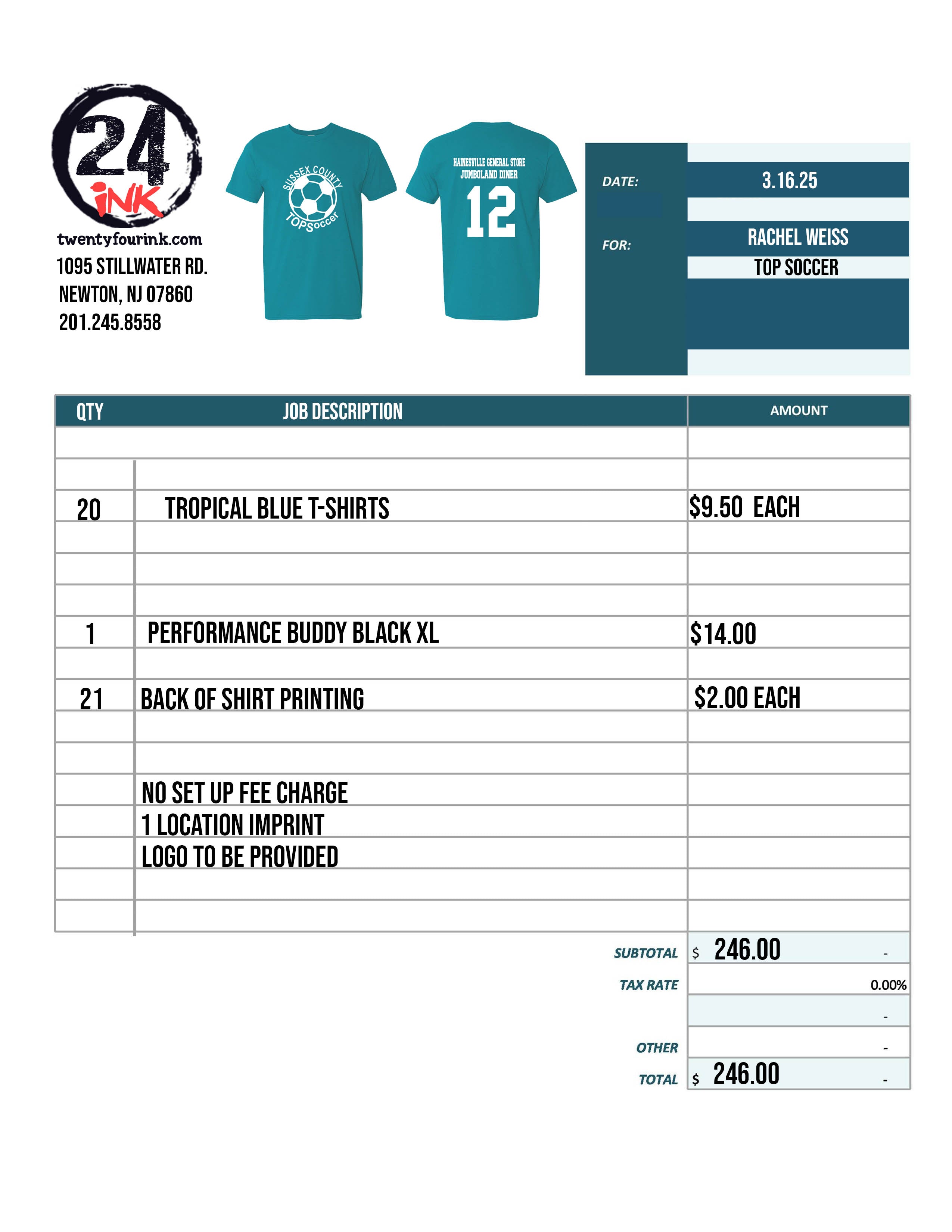 24 iNK
twentyfourink.com
1095 STILLWATER RD.
NEWTON, NJ 07860
201.245.8558

SUSSEX COUNTY TOPSoccer

HAINESVILLE GENERAL STORE
JUMBOLAND DINER
12

DATE: 3.16.25

FOR: RACHEL WEISS
TOP SOCCER

| QTY | JOB DESCRIPTION | AMOUNT |
|---|---|---|
| 20 | TROPICAL BLUE T-SHIRTS | $9.50 EACH |
| 1 | PERFORMANCE BUDDY BLACK XL | $14.00 |
| 21 | BACK OF SHIRT PRINTING | $2.00 EACH |
| | NO SET UP FEE CHARGE | |
| | 1 LOCATION IMPRINT | |
| | LOGO TO BE PROVIDED | |

SUBTOTAL $ 246.00 -
TAX RATE 0.00%
-
OTHER -
TOTAL $ 246.00 -